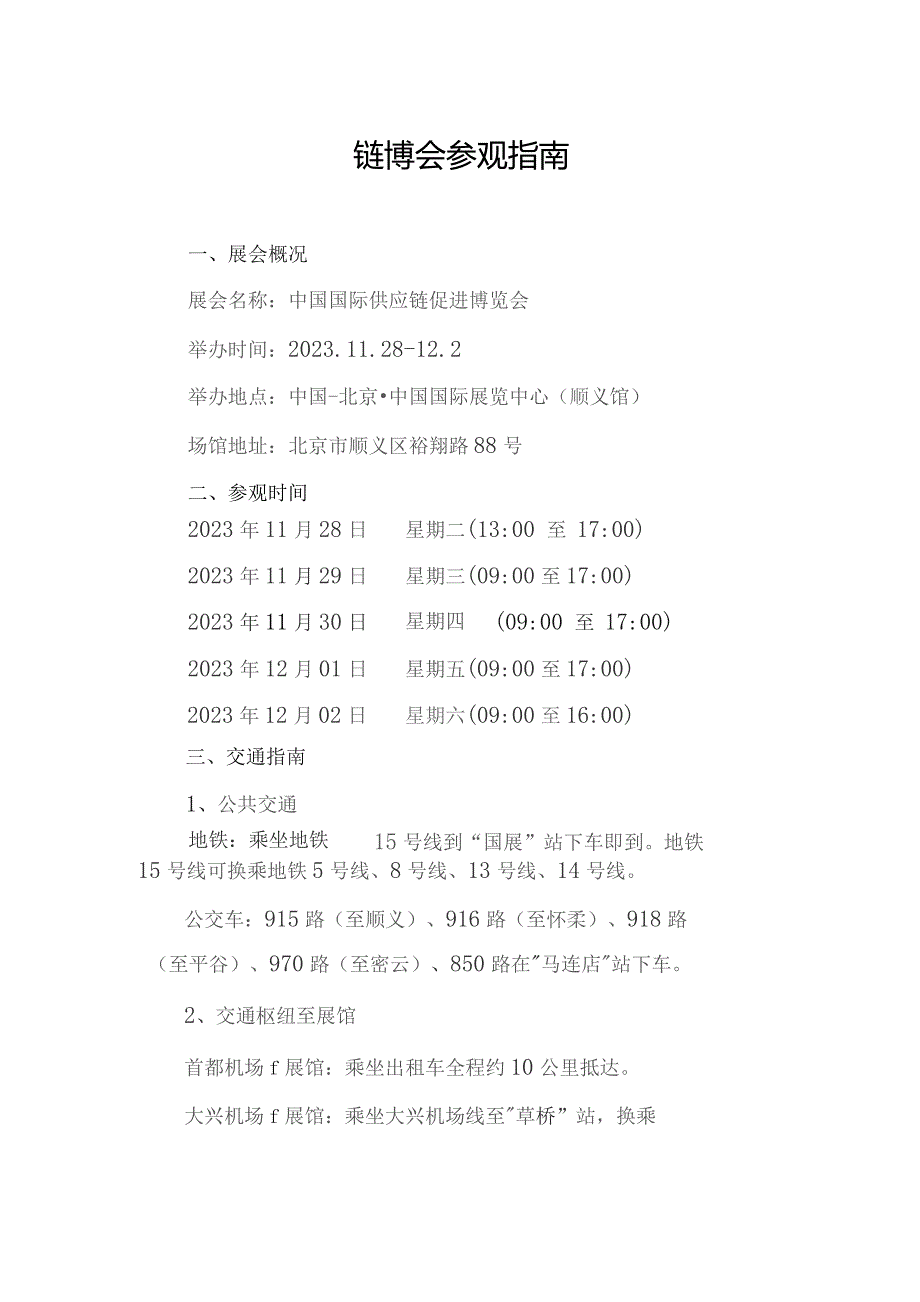 链博会参观指南

一、展会概况

展会名称：中国国际供应链促进博览会

举办时间：2023.11.28-12.2

举办地点：中国-北京•中国国际展览中心（顺义馆）

场馆地址：北京市顺义区裕翔路88号

二、参观时间

2023年11月28日　星期二(13:00 至 17:00)

2023年11月29日　星期三(09:00至17:00)

2023年11月30日　星期四　(09:00 至 17:00)

2023年12月01日　星期五(09:00至17:00)

2023年12月02日　星期六(09:00至16:00)

三、交通指南

1、公共交通

地铁：乘坐地铁　15号线到“国展”站下车即到。地铁15号线可换乘地铁5号线、8号线、13号线、14号线。

公交车：915路（至顺义）、916路（至怀柔）、918路（至平谷）、970路（至密云）、850路在"马连店"站下车。

2、交通枢纽至展馆

首都机场f展馆：乘坐出租车全程约10公里抵达。

大兴机场f展馆：乘坐大兴机场线至"草桥”站，换乘